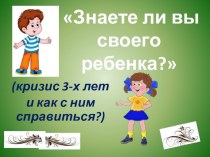 «Знаете ли вы своего ребенка?»

(кризис 3-х лет и как с ним справиться?)